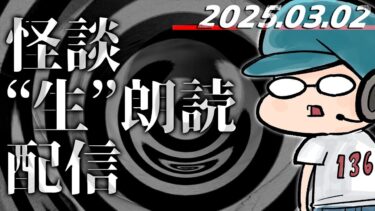 2025.03.02

怪談
“生”朗読
配信

136